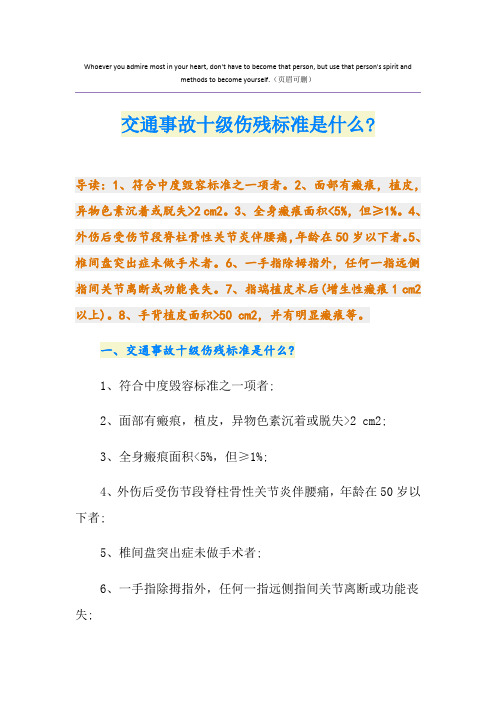 Whoever you admire most in your heart, don't have to become that person, but use that person's spirit and methods to become yourself.（页眉可删）

交通事故十级伤残标准是什么?

导读：1、符合中度毁容标准之一项者。2、面部有瘢痕，植皮，异物色素沉着或脱失>2 cm2。3、全身瘢痕面积<5%，但≥1%。4、外伤后受伤节段脊柱骨性关节炎伴腰痛，年龄在50岁以下者。5、椎间盘突出症未做手术者。6、一手指除拇指外，任何一指远侧指间关节离断或功能丧失。7、指端植皮术后(增生性瘢痕1 cm2以上)。8、手背植皮面积>50 cm2，并有明显瘢痕等。

一、交通事故十级伤残标准是什么?

1、符合中度毁容标准之一项者;

2、面部有瘢痕，植皮，异物色素沉着或脱失>2 cm2;

3、全身瘢痕面积<5%，但≥1%;

4、外伤后受伤节段脊柱骨性关节炎伴腰痛，年龄在50岁以下者;

5、椎间盘突出症未做手术者;

6、一手指除拇指外，任何一指远侧指间关节离断或功能丧失;